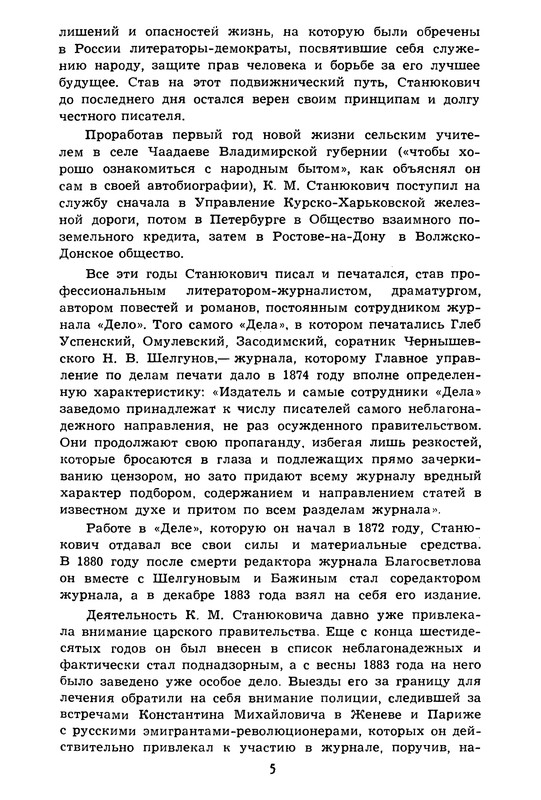 лишений и опасностей жизнь, на которую были обречены в России литераторы-демократы, посвятившие себя служению народу, защите прав человека и борьбе за его лучшее будущее. Став на этот подвижнический путь, Станюкович до последнего дня остался верен своим принципам и долгу честного писателя.

Проработав первый год новой жизни сельским учителем в селе Чаадаеве Владимирской губернии («чтобы хорошо ознакомиться с народным бытом», как объяснял он сам в своей автобиографии), К. М. Станюкович поступил на службу сначала в Управление Курско-Харьковской железной дороги, потом в Петербурге в Общество взаимного поземельного кредита, затем в Ростове-на-Дону в Волжско-Донское общество.

Все эти годы Станюкович писал и печатался, став профессиональным литератором-журналистом, драматургом, автором повестей и романов, постоянным сотрудником журнала «Дело». Того самого «Дела», в котором печатались Глеб Успенский, Омулевский, Засодимский, соратник Чернышевского Н. В. Шелгунов,— журнала, которому Главное управление по делам печати дало в 1874 году вполне определенную характеристику: «Издатель и самые сотрудники «Дела» заведомо принадлежат к числу писателей самого неблагонадежного направления, не раз осужденного правительством. Они продолжают свою пропаганду, избегая лишь резкостей, которые бросаются в глаза и подлежащих прямо зачеркиванию цензором, но зато придают всему журналу вредный характер подбором, содержанием и направлением статей в известном духе и притом по всем разделам журнала».

Работе в «Деле», которую он начал в 1872 году, Станюкович отдавал все свои силы и материальные средства. В 1880 году после смерти редактора журнала Благосветлова он вместе с Шелгуновым и Бажиным стал соредактором журнала, а в декабре 1883 года взял на себя его издание.

Деятельность К. М. Станюковича давно уже привлекала внимание царского правительства. Еще с конца шестидесятых годов он был внесен в список неблагонадежных и фактически стал поднадзорным, а с весны 1883 года на него было заведено уже особое дело. Выезды его за границу для лечения обратили на себя внимание полиции, следившей за встречами Константина Михайловича в Женеве и Париже с русскими эмигрантами-революционерами, которых он действительно привлекал к участию в журнале, поручив, на-

5